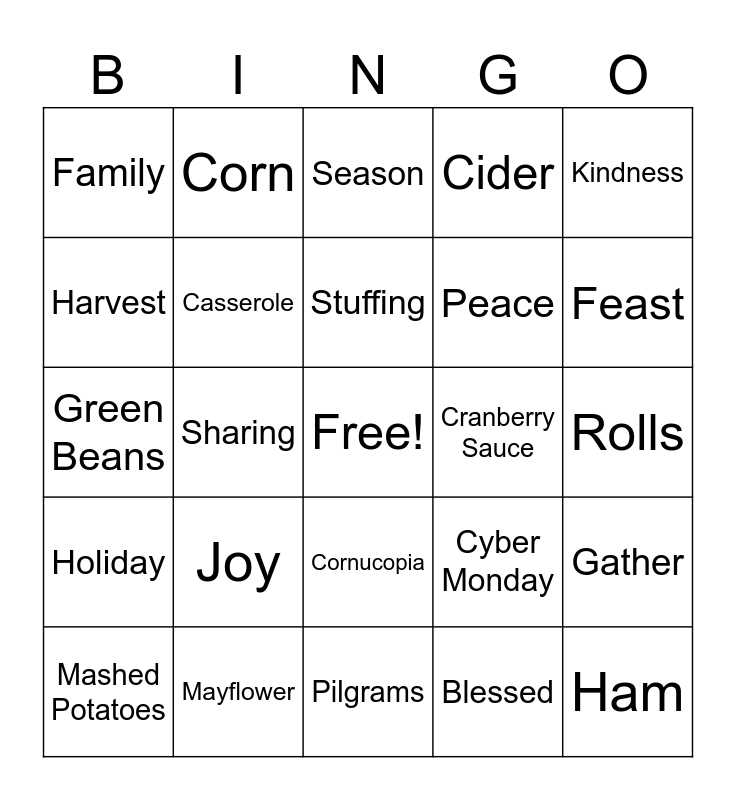 | B | I | N | G | O |
|---|---|---|---|---|
| Family | Corn | Season | Cider | Kindness |
| Harvest | Casserole | Stuffing | Peace | Feast |
| Green Beans | Sharing | Free! | Cranberry Sauce | Rolls |
| Holiday | Joy | Cornucopia | Cyber Monday | Gather |
| Mashed Potatoes | Mayflower | Pilgrams | Blessed | Ham |